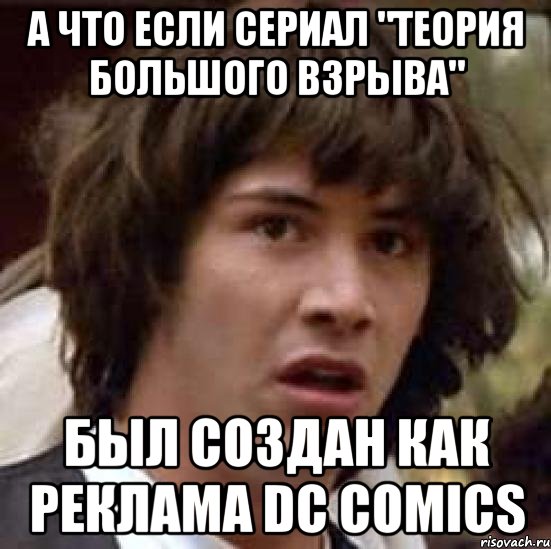 А ЧТО ЕСЛИ СЕРИАЛ "ТЕОРИЯ БОЛЬШОГО ВЗРЫВА"

БЫЛ СОЗДАН КАК РЕКЛАМА DC COMICS

risovach.ru